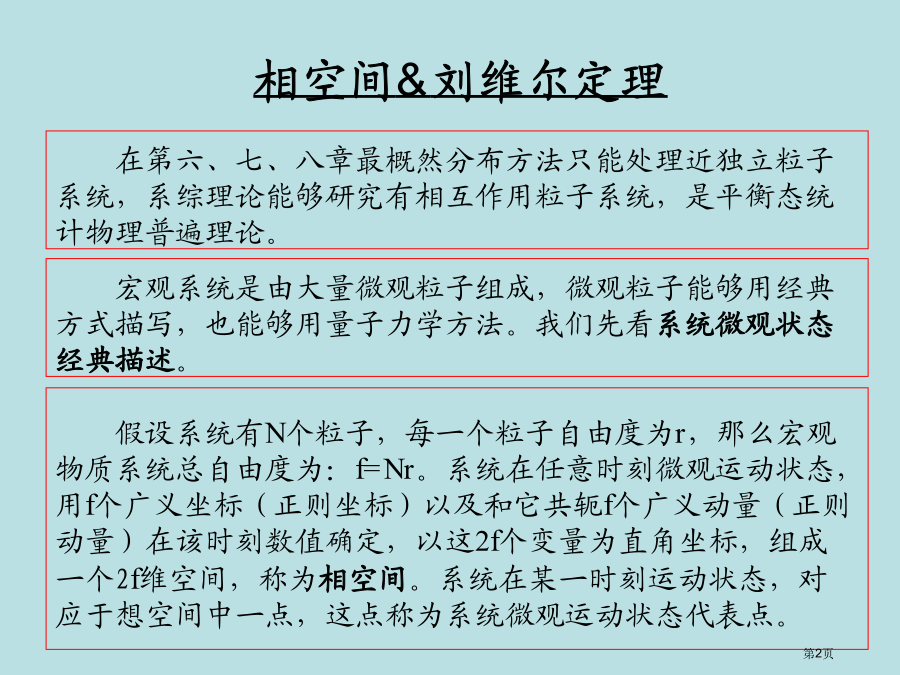 相空间&刘维尔定理

在第六、七、八章最概然分布方法只能处理近独立粒子系统，系综理论能够研究有相互作用粒子系统，是平衡态统计物理普遍理论。

宏观系统是由大量微观粒子组成，微观粒子能够用经典方式描写，也能够用量子力学方法。我们先看系统微观状态经典描述。

假设系统有N个粒子，每一个粒子自由度为r，那么宏观物质系统总自由度为：f=Nr。系统在任意时刻微观运动状态，用f个广义坐标（正则坐标）以及和它共轭f个广义动量（正则动量）在该时刻数值确定，以这2f个变量为直角坐标，组成一个2f维空间，称为相空间。系统在某一时刻运动状态，对应于想空间中一点，这点称为系统微观运动状态代表点。

第2页